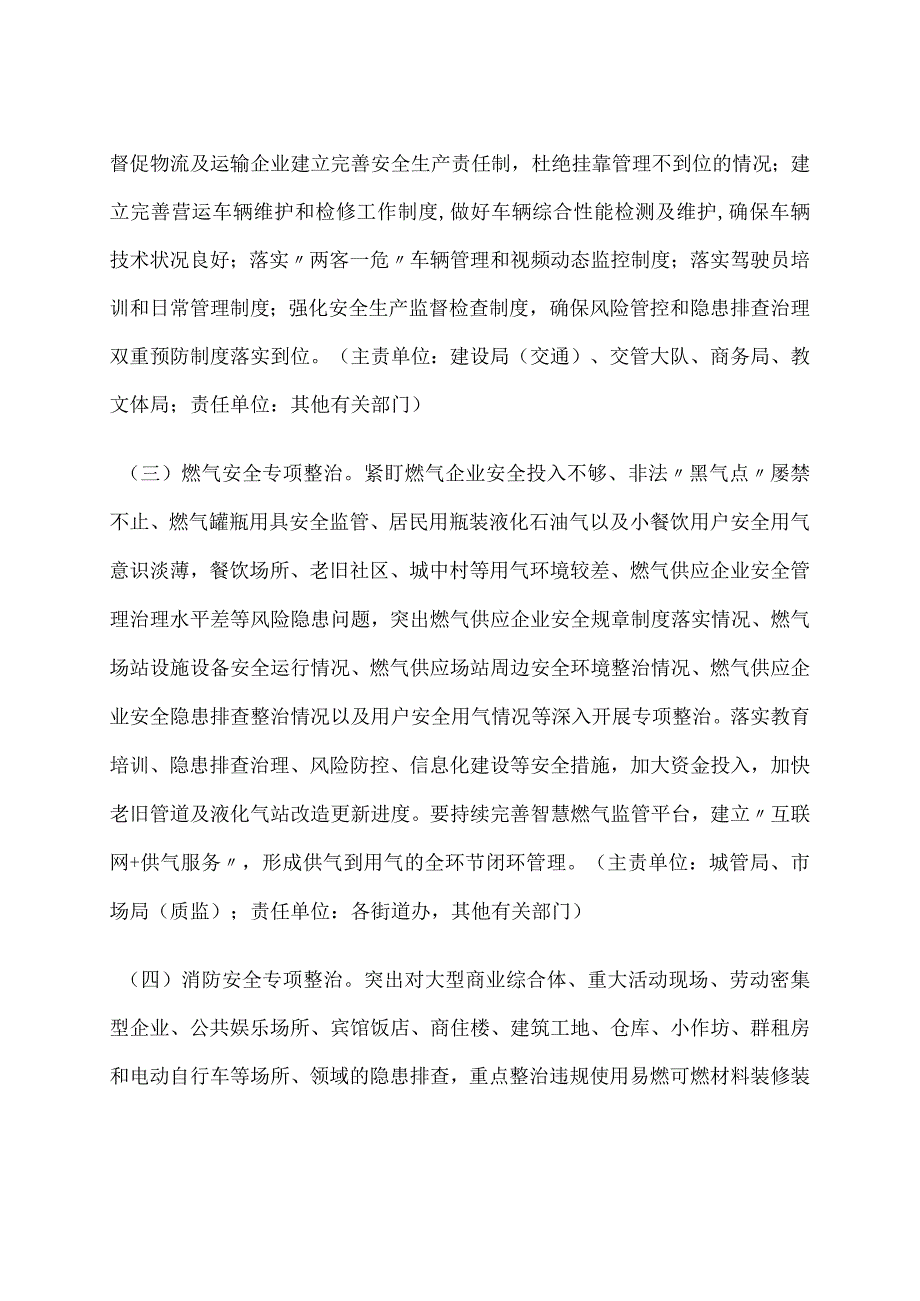 督促物流及运输企业建立完善安全生产责任制，杜绝挂靠管理不到位的情况；建立完善营运车辆维护和检修工作制度，做好车辆综合性能检测及维护，确保车辆技术状况良好；落实〃两客一危〃车辆管理和视频动态监控制度；落实驾驶员培训和日常管理制度；强化安全生产监督检查制度，确保风险管控和隐患排查治理双重预防制度落实到位。（主责单位：建设局（交通）、交管大队、商务局、教文体局；责任单位：其他有关部门）

（三）燃气安全专项整治。紧盯燃气企业安全投入不够、非法〃黑气点〃屡禁不止、燃气罐瓶用具安全监管、居民用瓶装液化石油气以及小餐饮用户安全用气意识淡薄，餐饮场所、老旧社区、城中村等用气环境较差、燃气供应企业安全管理治理水平差等风险隐患问题，突出燃气供应企业安全规章制度落实情况、燃气场站设施设备安全运行情况、燃气供应场站周边安全环境整治情况、燃气供应企业安全隐患排查整治情况以及用户安全用气情况等深入开展专项整治。落实教育培训、隐患排查治理、风险防控、信息化建设等安全措施，加大资金投入，加快老旧管道及液化气站改造更新进度。要持续完善智慧燃气监管平台，建立〃互联网+供气服务〃，形成供气到用气的全环节闭环管理。（主责单位：城管局、市场局（质监）；责任单位：各街道办，其他有关部门）

（四）消防安全专项整治。突出对大型商业综合体、重大活动现场、劳动密集型企业、公共娱乐场所、宾馆饭店、商住楼、建筑工地、仓库、小作坊、群租房和电动自行车等场所、领域的隐患排查，重点整治违规使用易燃可燃材料装修装